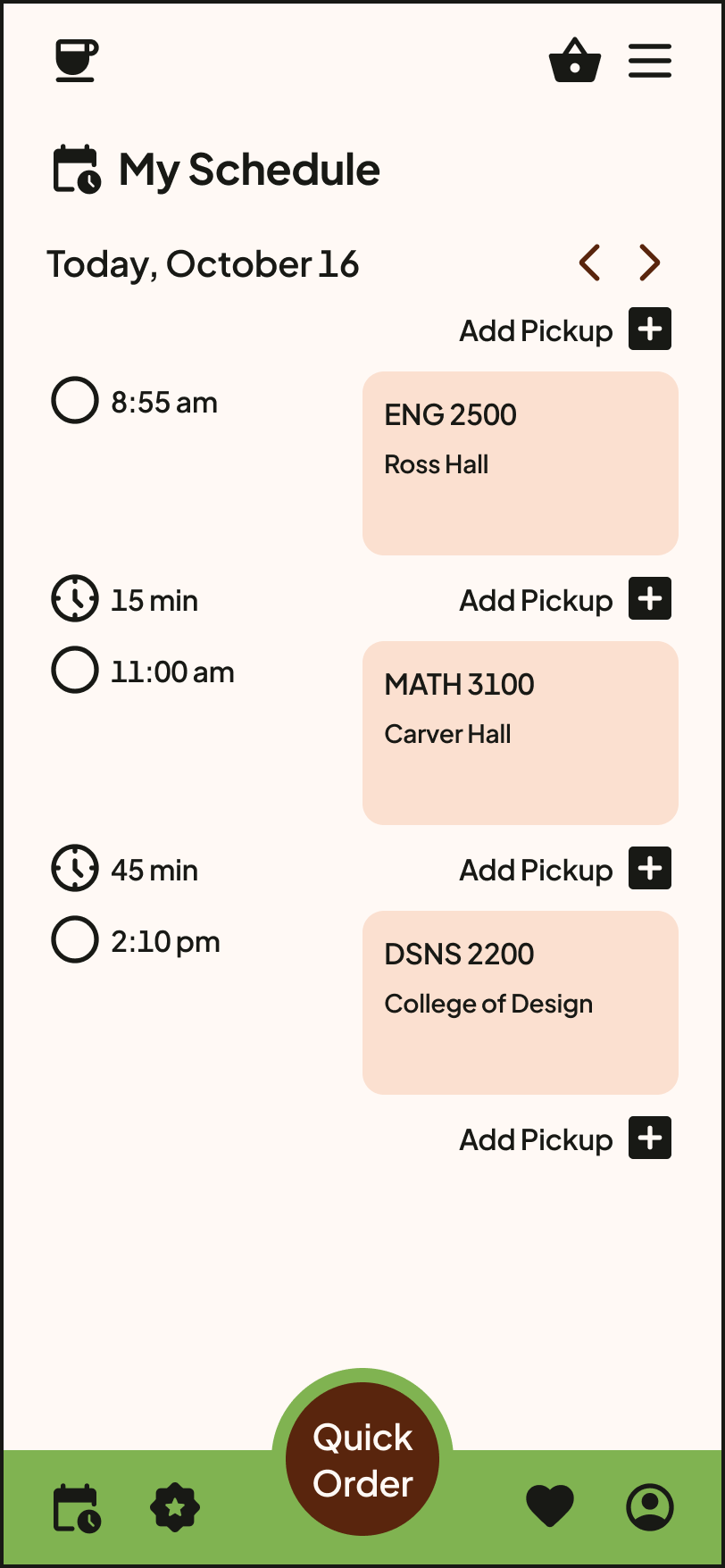 My Schedule

Today, October 16

Add Pickup

8:55 am

ENG 2500
Ross Hall

15 min

Add Pickup

11:00 am

MATH 3100
Carver Hall

45 min

Add Pickup

2:10 pm

DSNS 2200
College of Design

Add Pickup

Quick Order